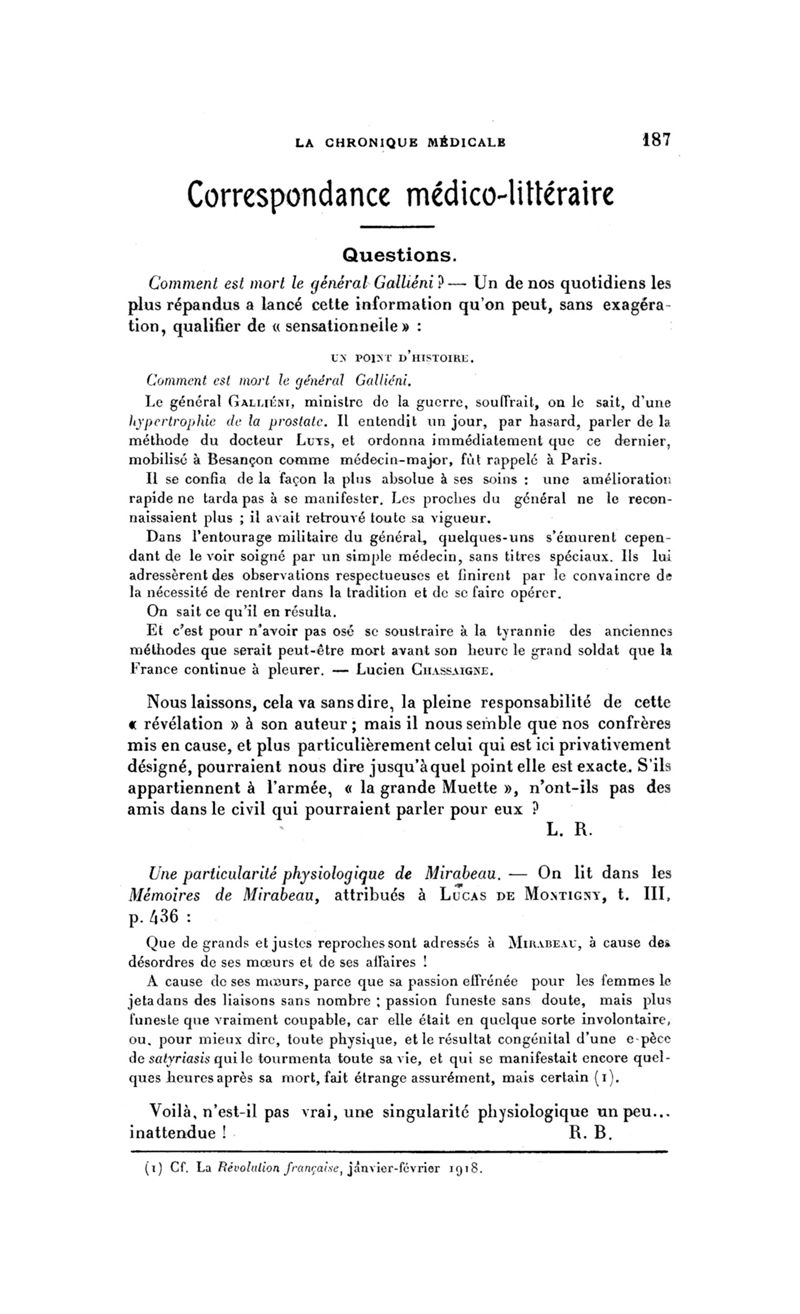 LA CHRONIQUE MÉDICALE 187

Correspondance médico-littéraire

Questions.

Comment est mort le général Galliéni ? — Un de nos quotidiens les plus répandus a lancé cette information qu'on peut, sans exagération, qualifier de « sensationnelle » :

UN POINT D'HISTOIRE.

Comment est mort le général Galliéni.

Le général GALLIÉNI, ministre de la guerre, souffrait, on le sait, d'une hypertrophie de la prostate. Il entendit un jour, par hasard, parler de la méthode du docteur LUYS, et ordonna immédiatement que ce dernier, mobilisé à Besançon comme médecin-major, fût rappelé à Paris.

Il se confia de la façon la plus absolue à ses soins : une amélioration rapide ne tarda pas à se manifester. Les proches du général ne le reconnaissaient plus ; il avait retrouvé toute sa vigueur.

Dans l'entourage militaire du général, quelques-uns s'émurent cependant de le voir soigné par un simple médecin, sans titres spéciaux. Ils lui adressèrent des observations respectueuses et finirent par le convaincre de la nécessité de rentrer dans la tradition et de se faire opérer.

On sait ce qu'il en résulta.

Et c'est pour n'avoir pas osé se soustraire à la tyrannie des anciennes méthodes que serait peut-être mort avant son heure le grand soldat que la France continue à pleurer. — Lucien CHASSAIGNE.

Nous laissons, cela va sans dire, la pleine responsabilité de cette « révélation » à son auteur ; mais il nous semble que nos confrères mis en cause, et plus particulièrement celui qui est ici privativement désigné, pourraient nous dire jusqu'à quel point elle est exacte. S'ils appartiennent à l'armée, « la grande Muette », n'ont-ils pas des amis dans le civil qui pourraient parler pour eux ?

L. R.

Une particularité physiologique de Mirabeau. — On lit dans les Mémoires de Mirabeau, attribués à LUCAS DE MONTIGNY, t. III, p. 436 :

Que de grands et justes reproches sont adressés à MIRABEAU, à cause des désordres de ses mœurs et de ses affaires !

A cause de ses mœurs, parce que sa passion effrénée pour les femmes le jeta dans des liaisons sans nombre ; passion funeste sans doute, mais plus funeste que vraiment coupable, car elle était en quelque sorte involontaire, ou, pour mieux dire, toute physique, et le résultat congénital d'une espèce de satyriasis qui le tourmenta toute sa vie, et qui se manifestait encore quelques heures après sa mort, fait étrange assurément, mais certain (1).

Voilà, n'est-il pas vrai, une singularité physiologique un peu... inattendue ! R. B.

(1) Cf. La Révolution française, janvier-février 1918.